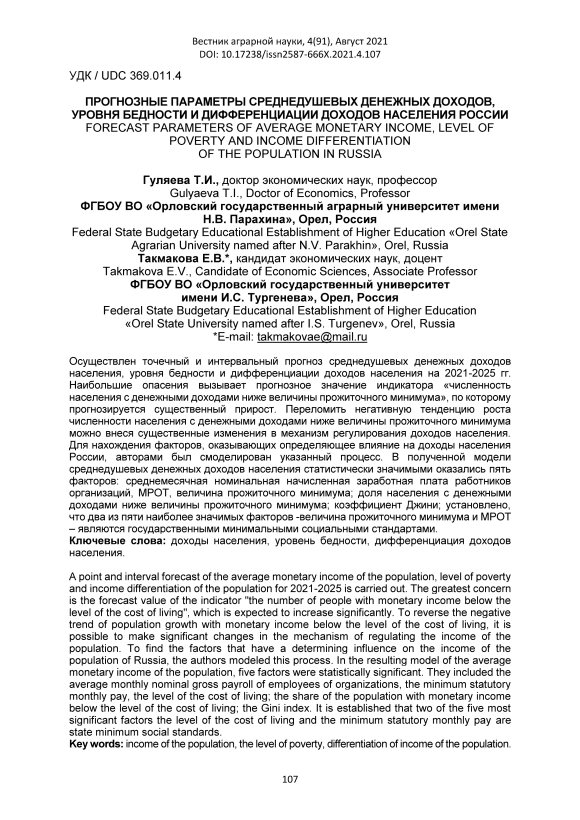 Вестник аграрной науки, 4(91), Август 2021
DOI: 10.17238/issn2587-666X.2021.4.107

УДК / UDC 369.011.4

ПРОГНОЗНЫЕ ПАРАМЕТРЫ СРЕДНЕДУШЕВЫХ ДЕНЕЖНЫХ ДОХОДОВ, УРОВНЯ БЕДНОСТИ И ДИФФЕРЕНЦИАЦИИ ДОХОДОВ НАСЕЛЕНИЯ РОССИИ
FORECAST PARAMETERS OF AVERAGE MONETARY INCOME, LEVEL OF POVERTY AND INCOME DIFFERENTIATION OF THE POPULATION IN RUSSIA

Гуляева Т.И., доктор экономических наук, профессор
Gulyaeva T.I., Doctor of Economics, Professor
ФГБОУ ВО «Орловский государственный аграрный университет имени Н.В. Парахина», Орел, Россия
Federal State Budgetary Educational Establishment of Higher Education «Orel State Agrarian University named after N.V. Parakhin», Orel, Russia
Такмакова Е.В.*, кандидат экономических наук, доцент
Takmakova E.V., Candidate of Economic Sciences, Associate Professor
ФГБОУ ВО «Орловский государственный университет имени И.С. Тургенева», Орел, Россия
Federal State Budgetary Educational Establishment of Higher Education «Orel State University named after I.S. Turgenev», Orel, Russia
*E-mail: takmakovae@mail.ru

Осуществлен точечный и интервальный прогноз среднедушевых денежных доходов населения, уровня бедности и дифференциации доходов населения на 2021-2025 гг. Наибольшие опасения вызывает прогнозное значение индикатора «численность населения с денежными доходами ниже величины прожиточного минимума», по которому прогнозируется существенный прирост. Переломить негативную тенденцию роста численности населения с денежными доходами ниже величины прожиточного минимума можно внеся существенные изменения в механизм регулирования доходов населения. Для нахождения факторов, оказывающих определяющее влияние на доходы населения России, авторами был смоделирован указанный процесс. В полученной модели среднедушевых денежных доходов населения статистически значимыми оказались пять факторов: среднемесячная номинальная начисленная заработная плата работников организаций, МРОТ, величина прожиточного минимума; доля населения с денежными доходами ниже величины прожиточного минимума; коэффициент Джини; установлено, что два из пяти наиболее значимых факторов -величина прожиточного минимума и МРОТ – являются государственными минимальными социальными стандартами.
Ключевые слова: доходы населения, уровень бедности, дифференциация доходов населения.

A point and interval forecast of the average monetary income of the population, level of poverty and income differentiation of the population for 2021-2025 is carried out. The greatest concern is the forecast value of the indicator "the number of people with monetary income below the level of the cost of living", which is expected to increase significantly. To reverse the negative trend of population growth with monetary income below the level of the cost of living, it is possible to make significant changes in the mechanism of regulating the income of the population. To find the factors that have a determining influence on the income of the population of Russia, the authors modeled this process. In the resulting model of the average monetary income of the population, five factors were statistically significant. They included the average monthly nominal gross payroll of employees of organizations, the minimum statutory monthly pay, the level of the cost of living; the share of the population with monetary income below the level of the cost of living; the Gini index. It is established that two of the five most significant factors the level of the cost of living and the minimum statutory monthly pay are state minimum social standards.
Key words: income of the population, the level of poverty, differentiation of income of the population.

107